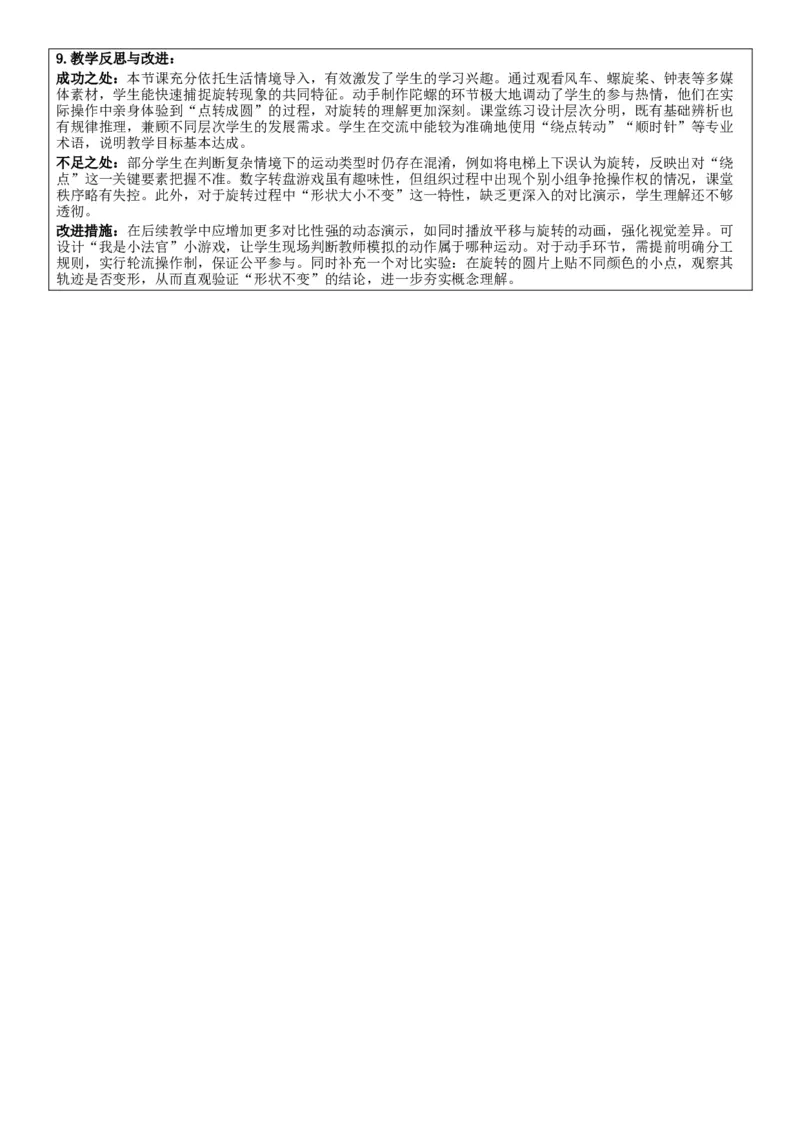 9. 教学反思与改进：

成功之处：本节课充分依托生活情境导入，有效激发了学生的学习兴趣。通过观看风车、螺旋桨、钟表等多媒体素材，学生能快速捕捉旋转现象的共同特征。动手制作陀螺的环节极大地调动了学生的参与热情，他们在实际操作中亲身体验到“点转成圆”的过程，对旋转的理解更加深刻。课堂练习设计层次分明，既有基础辨析也有规律推理，兼顾不同层次学生的发展需求。学生在交流中能较为准确地使用“绕点转动”“顺时针”等专业术语，说明教学目标基本达成。

不足之处：部分学生在判断复杂情境下的运动类型时仍存在混淆，例如将电梯上下误认为旋转，反映出对“绕点”这一关键要素把握不准。数字转盘游戏虽有趣味性，但组织过程中出现个别小组争抢操作权的情况，课堂秩序略有失控。此外，对于旋转过程中“形状大小不变”这一特性，缺乏更深入的对比演示，学生理解还不够透彻。

改进措施：在后续教学中应增加更多对比性强的动态演示，如同时播放平移与旋转的动画，强化视觉差异。可设计“我是小法官”小游戏，让学生现场判断教师模拟的动作属于哪种运动。对于动手环节，需提前明确分工规则，实行轮流操作制，保证公平参与。同时补充一个对比实验：在旋转的圆片上贴不同颜色的小点，观察其轨迹是否变形，从而直观验证“形状不变”的结论，进一步夯实概念理解。